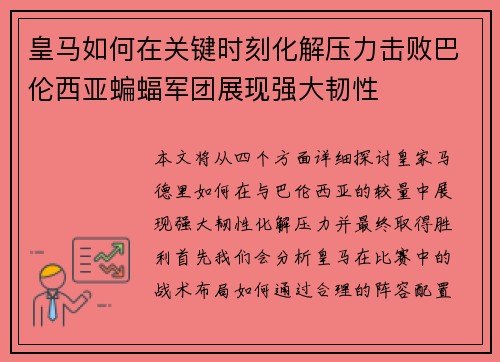 皇马如何在关键时刻化解压力击败巴伦西亚蝙蝠军团展现强大韧性

本文将从四个方面详细探讨皇家马德里如何在与巴伦西亚的较量中展现强大韧性化解压力并最终取得胜利首先我们会分析皇马在比赛中的战术布局如何通过合理的阵容配置